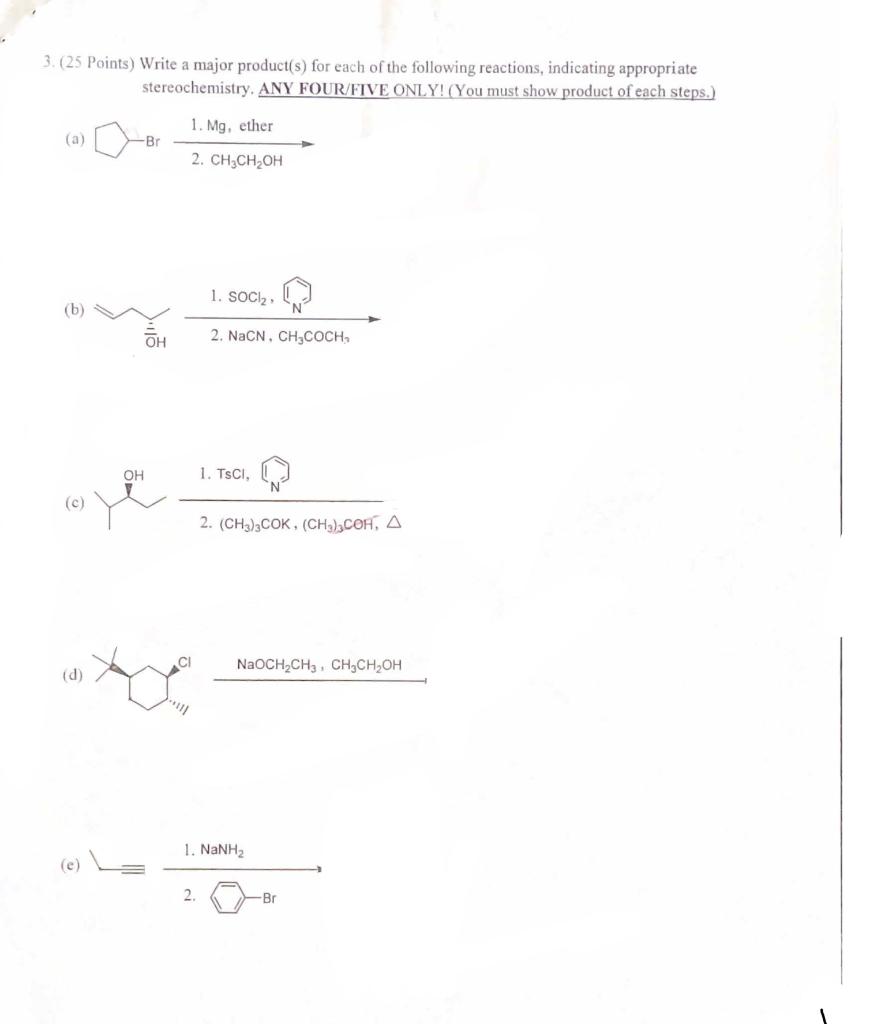 3. (25 Points) Write a major product(s) for each of the following reactions, indicating appropriate stereochemistry. ANY FOUR/FIVE ONLY! (You must show product of each steps.)

(a) Br 1. Mg, ether 2. $CH_3CH_2OH$

(b) OH 1. $SOCl_2$, N 2. NaCN, $CH_3COCH_3$

(c) OH 1. TsCl, N 2. $(CH_3)_3COK$, $(CH_3)_3COH$, $\Delta$

(d) Cl $NaOCH_2CH_3$, $CH_3CH_2OH$

(e) 1. $NaNH_2$ 2. Br